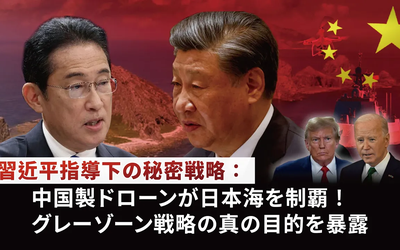 習近平指導下の秘密戦略：
中国製ドローンが日本海を制覇！
グレーゾーン戦略の真の目的を暴露